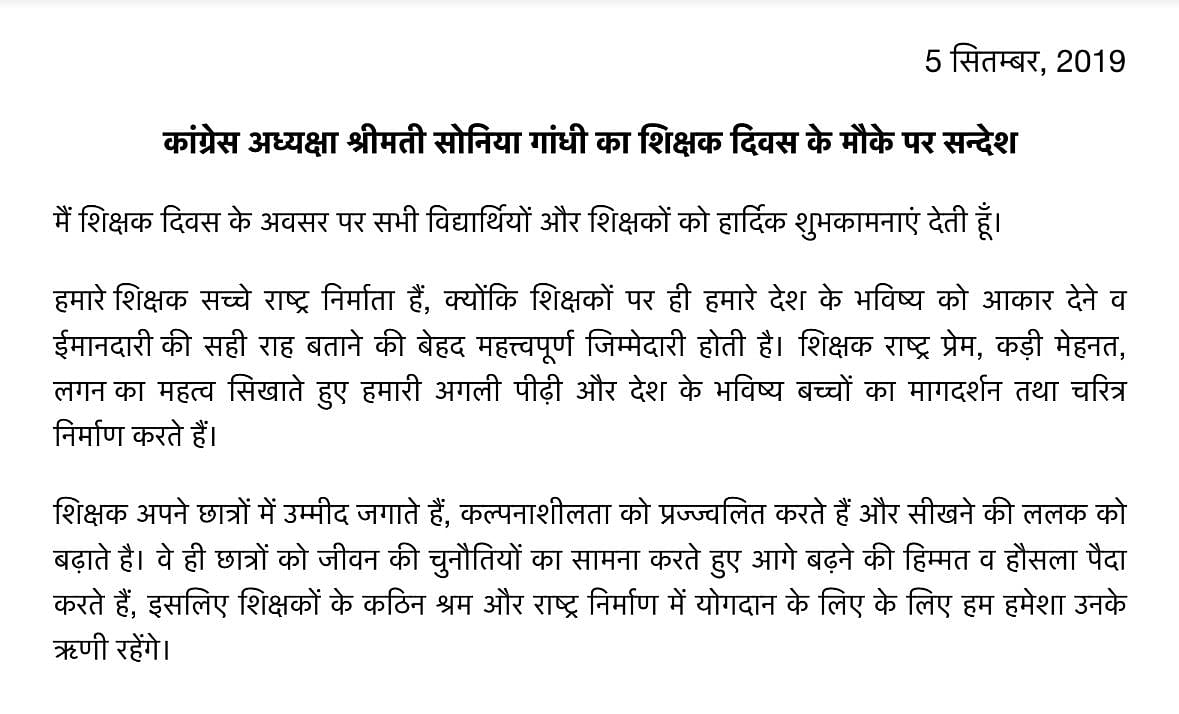 5 सितम्बर, 2019

कांग्रेस अध्यक्षा श्रीमती सोनिया गांधी का शिक्षक दिवस के मौके पर सन्देश

मैं शिक्षक दिवस के अवसर पर सभी विद्यार्थियों और शिक्षकों को हार्दिक शुभकामनाएं देती हूँ।

हमारे शिक्षक सच्चे राष्ट्र निर्माता हैं, क्योंकि शिक्षकों पर ही हमारे देश के भविष्य को आकार देने व ईमानदारी की सही राह बताने की बेहद महत्त्वपूर्ण जिम्मेदारी होती है। शिक्षक राष्ट्र प्रेम, कड़ी मेहनत, लगन का महत्व सिखाते हुए हमारी अगली पीढ़ी और देश के भविष्य बच्चों का मागदर्शन तथा चरित्र निर्माण करते हैं।

शिक्षक अपने छात्रों में उम्मीद जगाते हैं, कल्पनाशीलता को प्रज्ज्वलित करते हैं और सीखने की ललक को बढ़ाते है। वे ही छात्रों को जीवन की चुनौतियों का सामना करते हुए आगे बढ़ने की हिम्मत व हौसला पैदा करते हैं, इसलिए शिक्षकों के कठिन श्रम और राष्ट्र निर्माण में योगदान के लिए के लिए हम हमेशा उनके ऋणी रहेंगे।